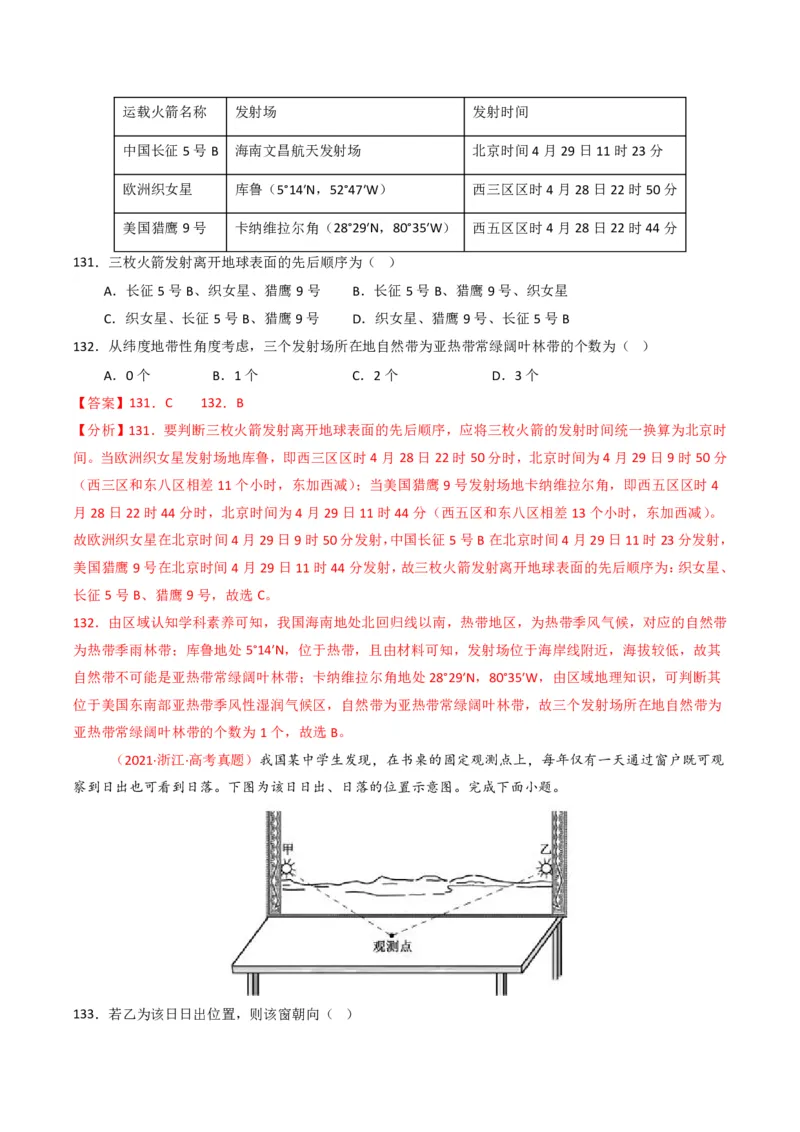 | 运载火箭名称 | 发射场 | 发射时间 |
|---|---|---|
| 中国长征 5 号 B | 海南文昌航天发射场 | 北京时间 4 月 29 日 11 时 23 分 |
| 欧洲织女星 | 库鲁（5°14′N，52°47′W） | 西三区区时 4 月 28 日 22 时 50 分 |
| 美国猎鹰 9 号 | 卡纳维拉尔角（28°29′N，80°35′W） | 西五区区时 4 月 28 日 22 时 44 分 |

131．三枚火箭发射离开地球表面的先后顺序为（　）

A．长征 5 号 B、织女星、猎鹰 9 号　　B．长征 5 号 B、猎鹰 9 号、织女星

C．织女星、长征 5 号 B、猎鹰 9 号　　D．织女星、猎鹰 9 号、长征 5 号 B

132．从纬度地带性角度考虑，三个发射场所在地自然带为亚热带常绿阔叶林带的个数为（　）

A．0 个　　B．1 个　　C．2 个　　D．3 个

【答案】131．C　　132．B

【分析】131．要判断三枚火箭发射离开地球表面的先后顺序，应将三枚火箭的发射时间统一换算为北京时间。当欧洲织女星发射场地库鲁，即西三区区时 4 月 28 日 22 时 50 分时，北京时间为 4 月 29 日 9 时 50 分（西三区和东八区相差 11 个小时，东加西减）；当美国猎鹰 9 号发射场地卡纳维拉尔角，即西五区区时 4 月 28 日 22 时 44 分时，北京时间为 4 月 29 日 11 时 44 分（西五区和东八区相差 13 个小时，东加西减）。故欧洲织女星在北京时间 4 月 29 日 9 时 50 分发射，中国长征 5 号 B 在北京时间 4 月 29 日 11 时 23 分发射，美国猎鹰 9 号在北京时间 4 月 29 日 11 时 44 分发射，故三枚火箭发射离开地球表面的先后顺序为：织女星、长征 5 号 B、猎鹰 9 号，故选 C。

132．由区域认知学科素养可知，我国海南地处北回归线以南，热带地区，为热带季风气候，对应的自然带为热带季雨林带；库鲁地处 5°14′N，位于热带，且由材料可知，发射场位于海岸线附近，海拔较低，故其自然带不可能是亚热带常绿阔叶林带；卡纳维拉尔角地处 28°29′N，80°35′W，由区域地理知识，可判断其位于美国东南部亚热带季风性湿润气候区，自然带为亚热带常绿阔叶林带，故三个发射场所在地自然带为亚热带常绿阔叶林带的个数为 1 个，故选 B。

（2021·浙江·高考真题）我国某中学生发现，在书桌的固定观测点上，每年仅有一天通过窗户既可观察到日出也可看到日落。下图为该日日出、日落的位置示意图。完成下面小题。

甲　乙　观测点

133．若乙为该日日出位置，则该窗朝向（　）